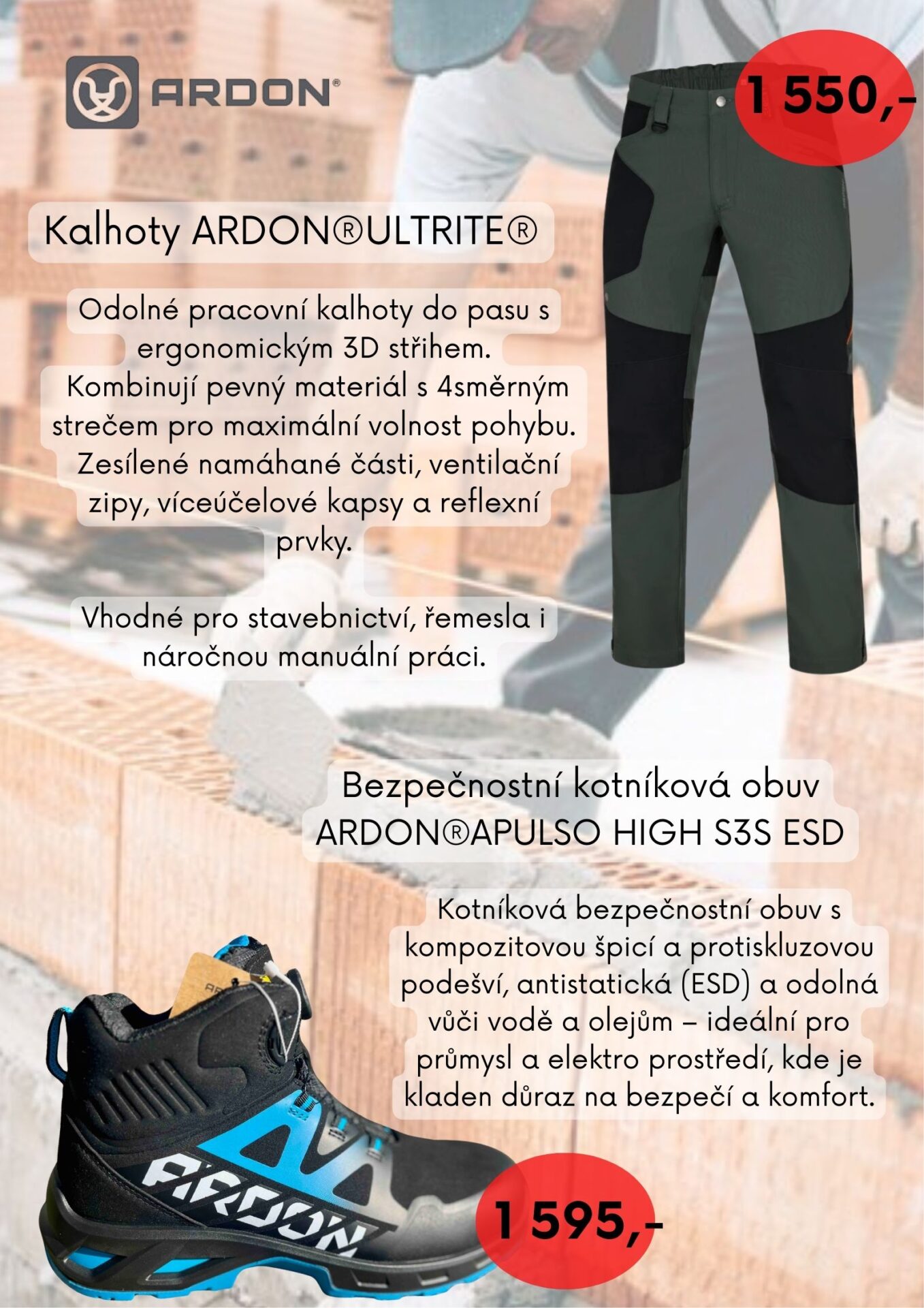 ARDON®

1 550,-

Kalhoty ARDON®ULTRITE®

Odolné pracovní kalhoty do pasu s ergonomickým 3D střihem. Kombinují pevný materiál s 4směrným strečem pro maximální volnost pohybu. Zesílené namáhané části, ventilační zipy, víceúčelové kapsy a reflexní prvky.

Vhodné pro stavebnictví, řemesla i náročnou manuální práci.

Bezpečnostní kotníková obuv ARDON®APULSO HIGH S3S ESD

Kotníková bezpečnostní obuv s kompozitovou špicí a protiskluzovou podešví, antistatická (ESD) a odolná vůči vodě a olejům – ideální pro průmysl a elektro prostředí, kde je kladen důraz na bezpečí a komfort.

ARDON

1 595,-